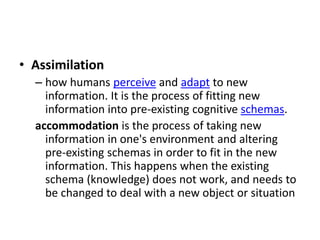 • Assimilation

– how humans perceive and adapt to new information. It is the process of fitting new information into pre-existing cognitive schemas.

accommodation is the process of taking new information in one's environment and altering pre-existing schemas in order to fit in the new information. This happens when the existing schema (knowledge) does not work, and needs to be changed to deal with a new object or situation